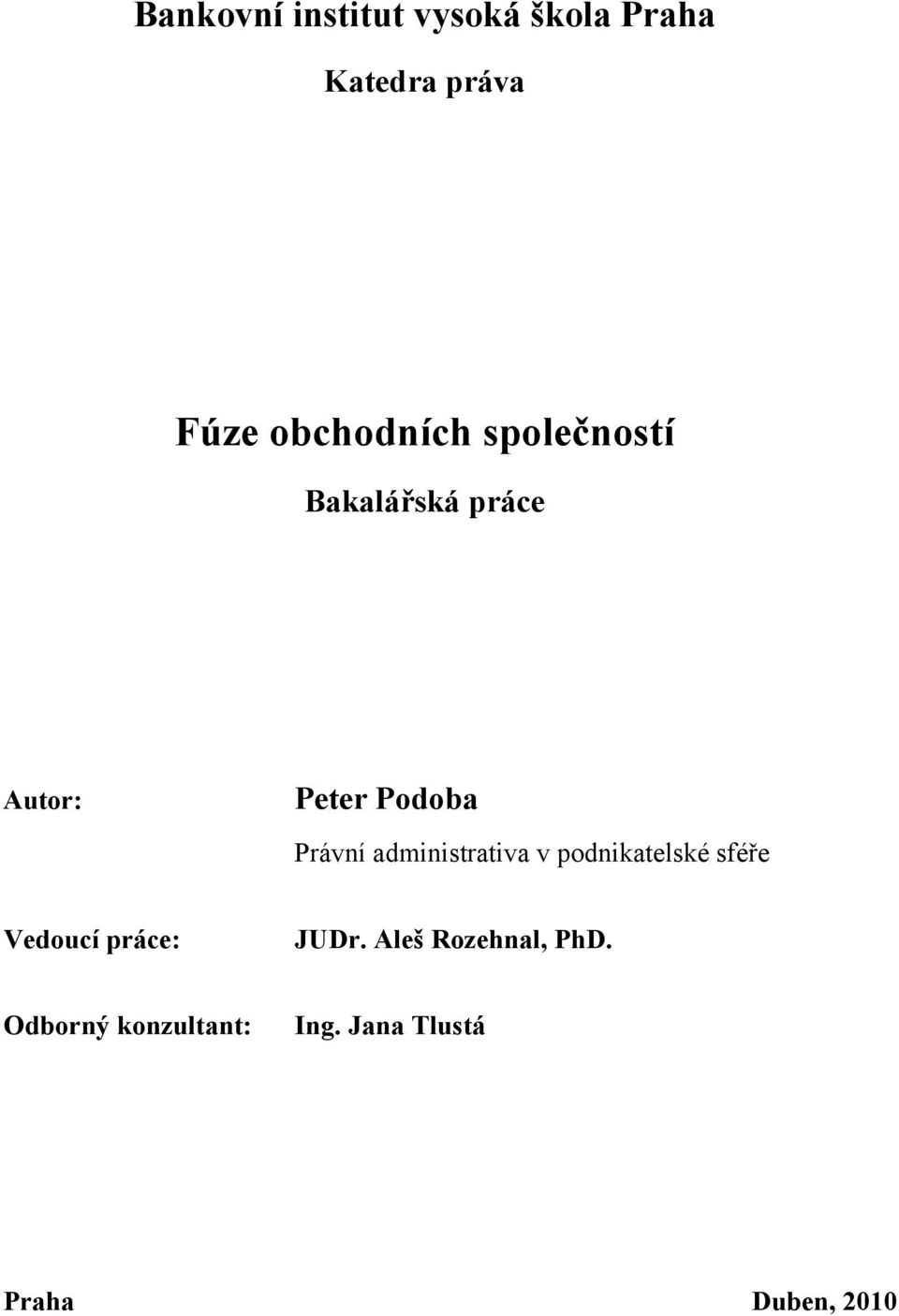 Bankovní institut vysoká škola Praha

Katedra práva

Fúze obchodních společností

Bakalářská práce

Autor: Peter Podoba

Právní administrativa v podnikatelské sféře

Vedoucí práce: JUDr. Aleš Rozehnal, PhD.

Odborný konzultant: Ing. Jana Tlustá

Praha Duben, 2010